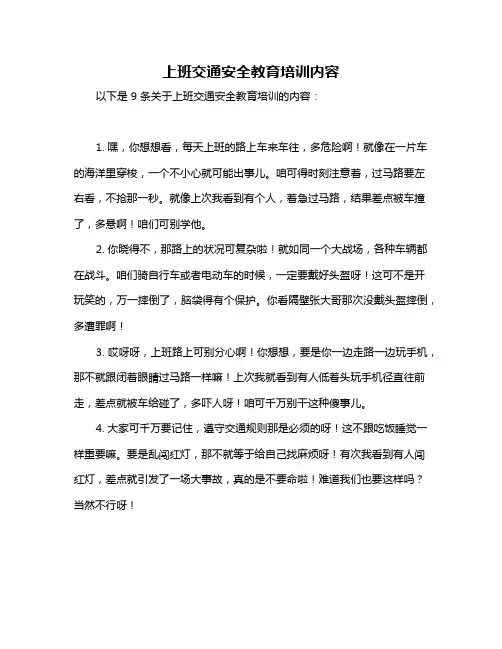 上班交通安全教育培训内容

以下是 9 条关于上班交通安全教育培训的内容：

1. 嘿，你想想看，每天上班的路上车来车往，多危险啊！就像在一片车的海洋里穿梭，一个不小心就可能出事儿。咱可得时刻注意着，过马路要左右看，不抢那一秒。就像上次我看到有个人，着急过马路，结果差点被车撞了，多悬啊！咱们可别学他。

2. 你晓得不，那路上的状况可复杂啦！就如同一个大战场，各种车辆都在战斗。咱们骑自行车或者电动车的时候，一定要戴好头盔呀！这可不是开玩笑的，万一摔倒了，脑袋得有个保护。你看隔壁张大哥那次没戴头盔摔倒，多遭罪啊！

3. 哎呀呀，上班路上可别分心啊！你想想，要是你一边走路一边玩手机，那不就跟闭着眼睛过马路一样嘛！上次我就看到有人低着头玩手机径直往前走，差点就被车给碰了，多吓人呀！咱可千万别干这种傻事儿。

4. 大家可千万要记住，遵守交通规则那是必须的呀！这不跟吃饭睡觉一样重要嘛。要是乱闯红灯，那不就等于给自己找麻烦呀！有次我看到有人闯红灯，差点就引发了一场大事故，真的是不要命啦！难道我们也要这样吗？当然不行呀！